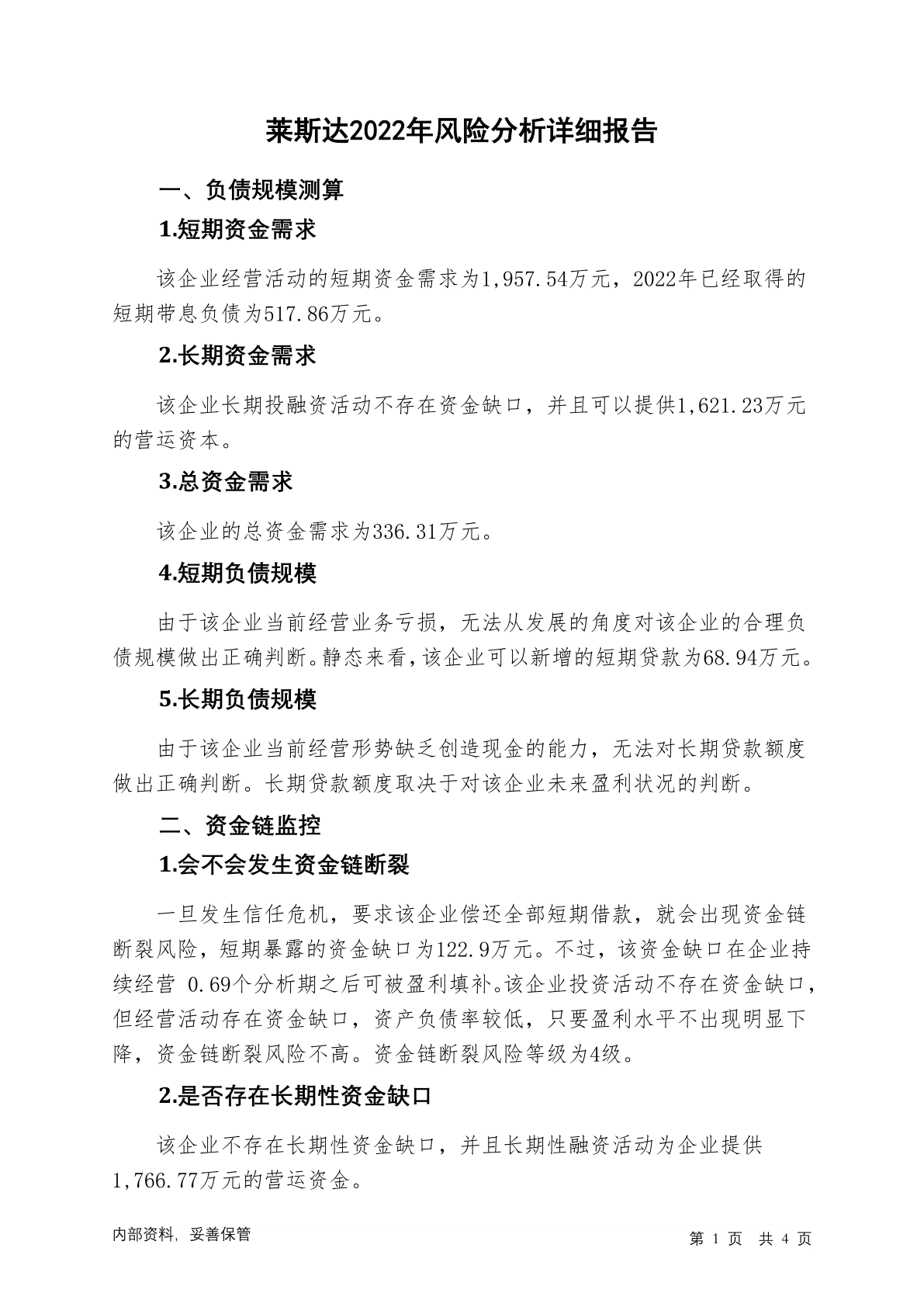 莱斯达2022年风险分析详细报告

一、负债规模测算

1.短期资金需求

该企业经营活动的短期资金需求为1,957.54万元，2022年已经取得的短期带息负债为517.86万元。

2.长期资金需求

该企业长期投融资活动不存在资金缺口，并且可以提供1,621.23万元的营运资本。

3.总资金需求

该企业的总资金需求为336.31万元。

4.短期负债规模

由于该企业当前经营业务亏损，无法从发展的角度对该企业的合理负债规模做出正确判断。静态来看，该企业可以新增的短期贷款为68.94万元。

5.长期负债规模

由于该企业当前经营形势缺乏创造现金的能力，无法对长期贷款额度做出正确判断。长期贷款额度取决于对该企业未来盈利状况的判断。

二、资金链监控

1.会不会发生资金链断裂

一旦发生信任危机，要求该企业偿还全部短期借款，就会出现资金链断裂风险，短期暴露的资金缺口为122.9万元。不过，该资金缺口在企业持续经营 0.69个分析期之后可被盈利填补。该企业投资活动不存在资金缺口，但经营活动存在资金缺口，资产负债率较低，只要盈利水平不出现明显下降，资金链断裂风险不高。资金链断裂风险等级为4级。

2.是否存在长期性资金缺口

该企业不存在长期性资金缺口，并且长期性融资活动为企业提供1,766.77万元的营运资金。

内部资料，妥善保管

第 1 页 共 4 页